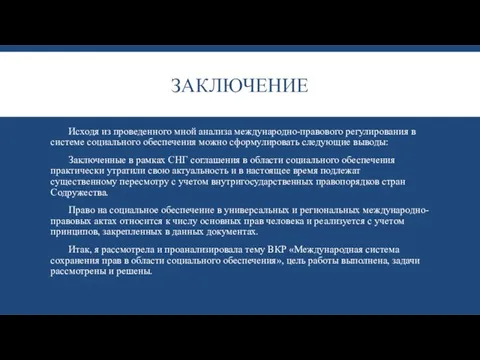 ЗАКЛЮЧЕНИЕ

Исходя из проведенного мной анализа международно-правового регулирования в системе социального обеспечения можно сформулировать следующие выводы:

Заключенные в рамках СНГ соглашения в области социального обеспечения практически утратили свою актуальность и в настоящее время подлежат существенному пересмотру с учетом внутригосударственных правопорядков стран Содружества.

Право на социальное обеспечение в универсальных и региональных международно-правовых актах относится к числу основных прав человека и реализуется с учетом принципов, закрепленных в данных документах.

Итак, я рассмотрела и проанализировала тему ВКР «Международная система сохранения прав в области социального обеспечения», цель работы выполнена, задачи рассмотрены и решены.